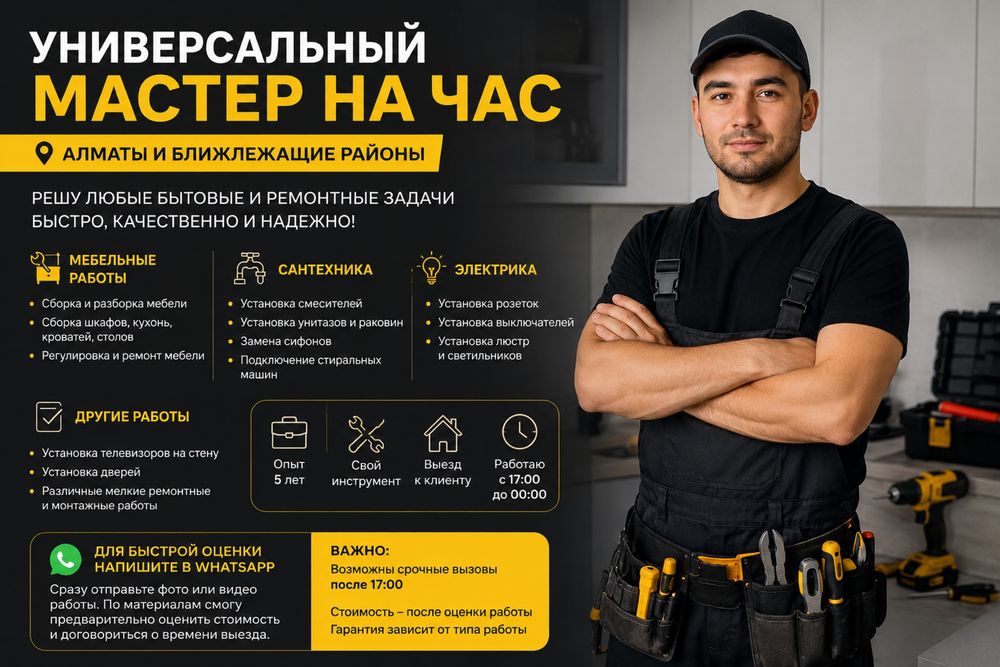 УНИВЕРСАЛЬНЫЙ
МАСТЕР НА ЧАС

АЛМАТЫ И БЛИЖЛЕЖАЩИЕ РАЙОНЫ

РЕШУ ЛЮБЫЕ БЫТОВЫЕ И РЕМОНТНЫЕ ЗАДАЧИ БЫСТРО, КАЧЕСТВЕННО И НАДЕЖНО!

МЕБЕЛЬНЫЕ РАБОТЫ
• Сборка и разборка мебели
• Сборка шкафов, кухонь, кроватей, столов
• Регулировка и ремонт мебели

САНТЕХНИКА
• Установка смесителей
• Установка унитазов и раковин
• Замена сифонов
• Подключение стиральных машин

ЭЛЕКТРИКА
• Установка розеток
• Установка выключателей
• Установка люстр и светильников

ДРУГИЕ РАБОТЫ
• Установка телевизоров на стену
• Установка дверей
• Различные мелкие ремонтные и монтажные работы

Опыт 5 лет

Свой инструмент

Выезд к клиенту

Работаю с 17:00 до 00:00

ДЛЯ БЫСТРОЙ ОЦЕНКИ НАПИШИТЕ В WHATSAPP
Сразу отправьте фото или видео работы. По материалам смогу предварительно оценить стоимость и договориться о времени выезда.

ВАЖНО:
Возможны срочные вызовы после 17:00

Стоимость – после оценки работы
Гарантия зависит от типа работы